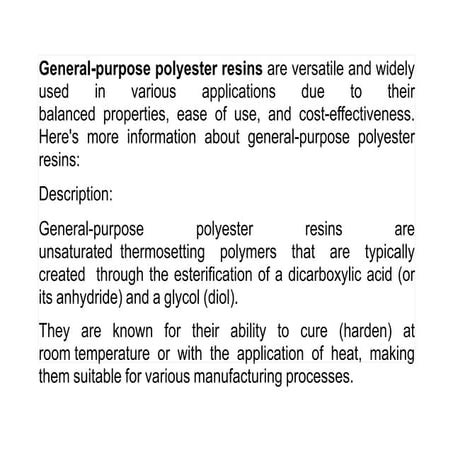 General-purpose polyester resins are versatile and widely used in various applications due to their balanced properties, ease of use, and cost-effectiveness. Here's more information about general-purpose polyester resins:

Description:

General-purpose polyester resins are unsaturated thermosetting polymers that are typically created through the esterification of a dicarboxylic acid (or its anhydride) and a glycol (diol).

They are known for their ability to cure (harden) at room temperature or with the application of heat, making them suitable for various manufacturing processes.